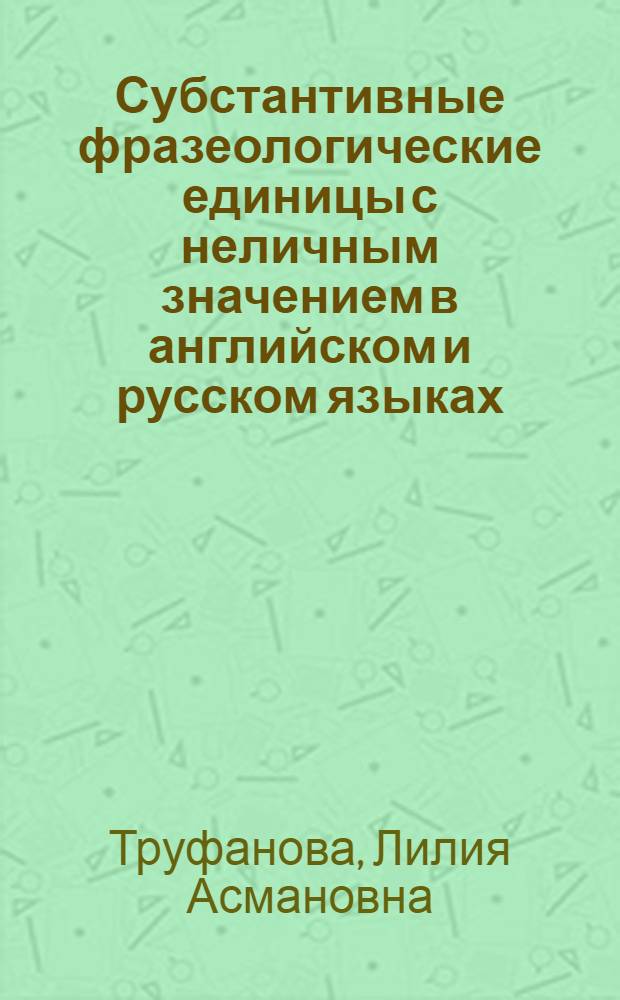 Субстантивные фразеологические единицы с неличным значением в английском и русском языках

Труфанова, Лилия Асмановна